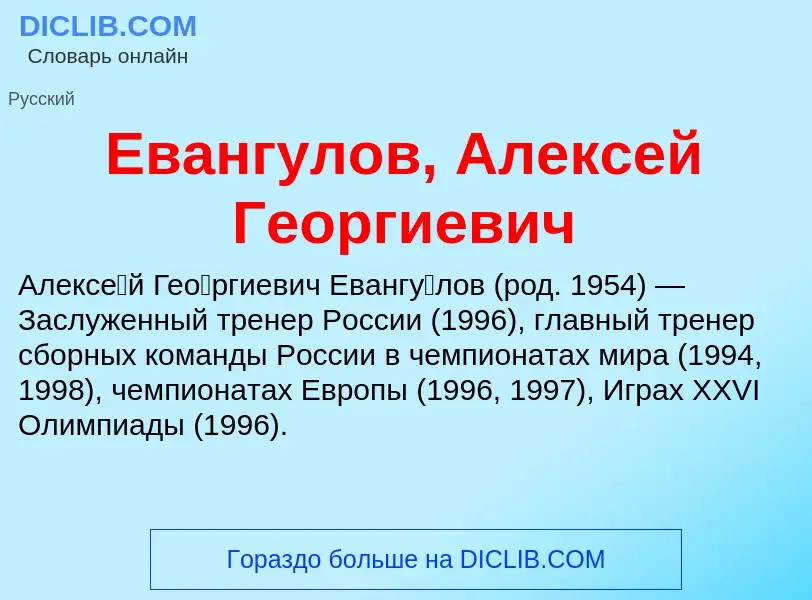 DICLIB.COM
Словарь онлайн

Русский

Евангулов, Алексей Георгиевич

Алексе́й Гео́ргиевич Евангу́лов (род. 1954) — Заслуженный тренер России (1996), главный тренер сборных команды России в чемпионатах мира (1994, 1998), чемпионатах Европы (1996, 1997), Играх XXVI Олимпиады (1996).

Гораздо больше на DICLIB.COM